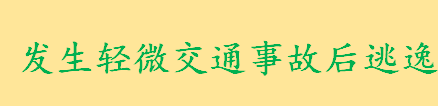 发生轻微交通事故后逃逸